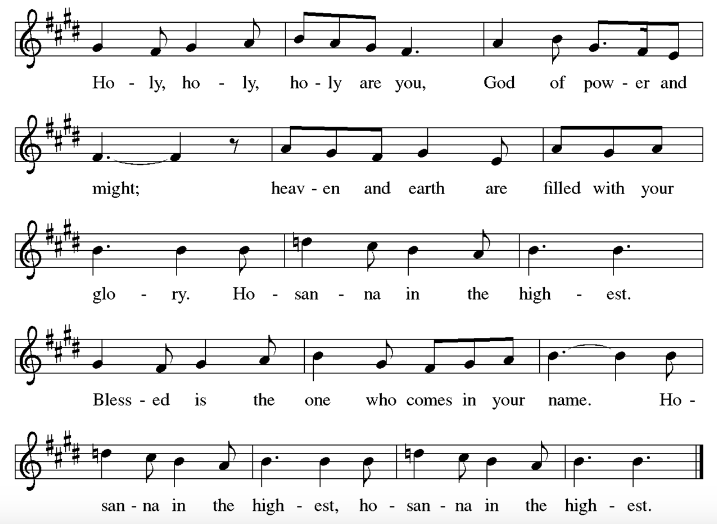 Ho - ly, ho - ly, ho - ly are you, God of pow - er and

might; heav - en and earth are filled with your

glo - ry. Ho - san - na in the high - est.

Bless - ed is the one who comes in your name. Ho -

san - na in the high - est, ho - san - na in the high - est.